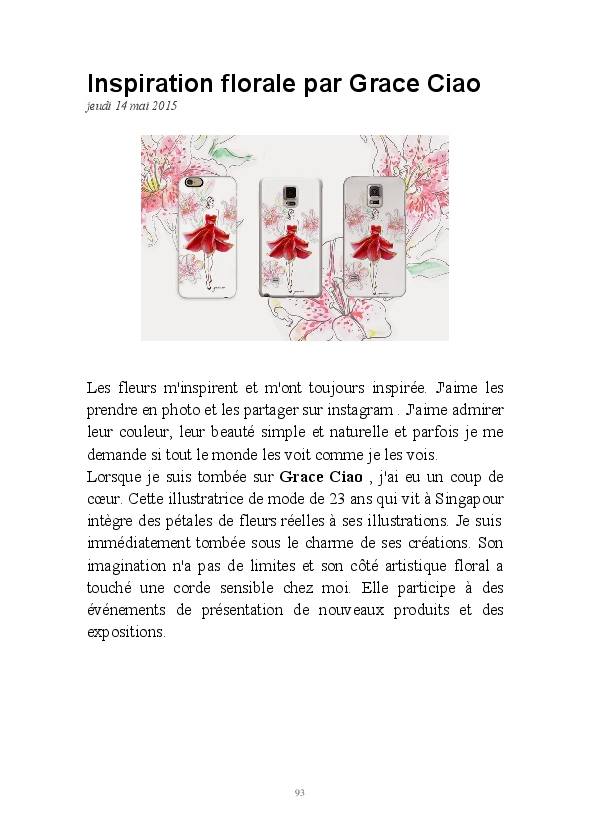 Inspiration florale par Grace Ciao
jeudi 14 mai 2015

Les fleurs m'inspirent et m'ont toujours inspirée. J'aime les prendre en photo et les partager sur instagram . J'aime admirer leur couleur, leur beauté simple et naturelle et parfois je me demande si tout le monde les voit comme je les vois.
Lorsque je suis tombée sur Grace Ciao , j'ai eu un coup de cœur. Cette illustratrice de mode de 23 ans qui vit à Singapour intègre des pétales de fleurs réelles à ses illustrations. Je suis immédiatement tombée sous le charme de ses créations. Son imagination n'a pas de limites et son côté artistique floral a touché une corde sensible chez moi. Elle participe à des événements de présentation de nouveaux produits et des expositions.

93